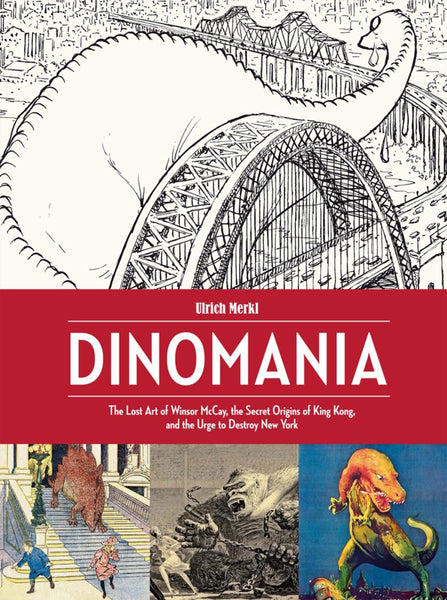 Ulrich Merkl

DINOMANIA

The Lost Art of Winsor McCay, the Secret Origins of King Kong, and the Urge to Destroy New York